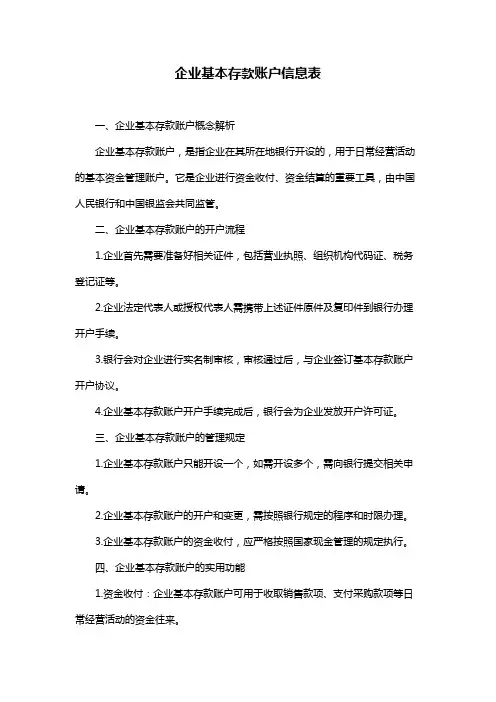 企业基本存款账户信息表

一、企业基本存款账户概念解析

企业基本存款账户，是指企业在其所在地银行开设的，用于日常经营活动的基本资金管理账户。它是企业进行资金收付、资金结算的重要工具，由中国人民银行和中国银监会共同监管。

二、企业基本存款账户的开户流程

1.企业首先需要准备好相关证件，包括营业执照、组织机构代码证、税务登记证等。

2.企业法定代表人或授权代表人需携带上述证件原件及复印件到银行办理开户手续。

3.银行会对企业进行实名制审核，审核通过后，与企业签订基本存款账户开户协议。

4.企业基本存款账户开户手续完成后，银行会为企业发放开户许可证。

三、企业基本存款账户的管理规定

1.企业基本存款账户只能开设一个，如需开设多个，需向银行提交相关申请。

2.企业基本存款账户的开户和变更，需按照银行规定的程序和时限办理。

3.企业基本存款账户的资金收付，应严格按照国家现金管理的规定执行。

四、企业基本存款账户的实用功能

1.资金收付：企业基本存款账户可用于收取销售款项、支付采购款项等日常经营活动的资金往来。